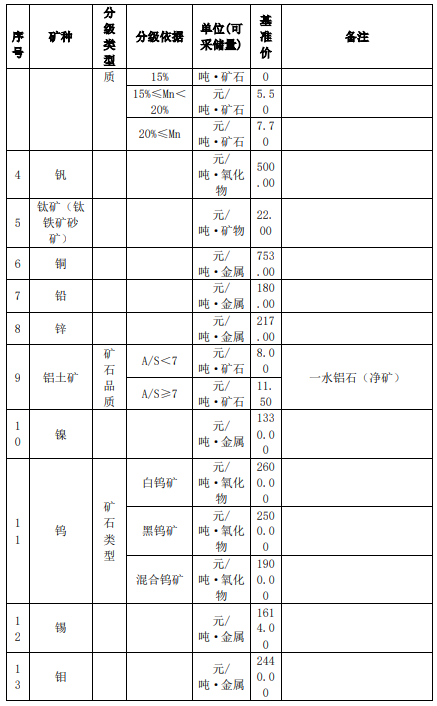 | 序号 | 矿种 | 分级类型 | 分级依据 | 单位(可采储量) | 基准价 | 备注 |
|---|---|---|---|---|---|---|
| | | 质 | 15% | 吨·矿石 | 0 | |
| | | | 15%≤Mn<20% | 元/吨·矿石 | 5.50 | |
| | | | 20%≤Mn | 元/吨·矿石 | 7.70 | |
| 4 | 钒 | | | 元/吨·氧化物 | 500.00 | |
| 5 | 钛矿(钛铁矿砂矿) | | | 元/吨·矿物 | 22.00 | |
| 6 | 铜 | | | 元/吨·金属 | 753.00 | |
| 7 | 铅 | | | 元/吨·金属 | 180.00 | |
| 8 | 锌 | | | 元/吨·金属 | 217.00 | |
| 9 | 铝土矿 | 矿石品质 | A/S<7 | 元/吨·矿石 | 8.00 | 一水铝石(净矿) |
| | | | A/S≥7 | 元/吨·矿石 | 11.50 | |
| 10 | 镍 | | | 元/吨·金属 | 1330.00 | |
| 11 | 钨 | 矿石类型 | 白钨矿 | 元/吨·氧化物 | 2600.00 | |
| | | | 黑钨矿 | 元/吨·氧化物 | 2500.00 | |
| | | | 混合钨矿 | 元/吨·氧化物 | 1900.00 | |
| 12 | 锡 | | | 元/吨·金属 | 1614.00 | |
| 13 | 钼 | | | 元/吨·金属 | 2440.00 | |